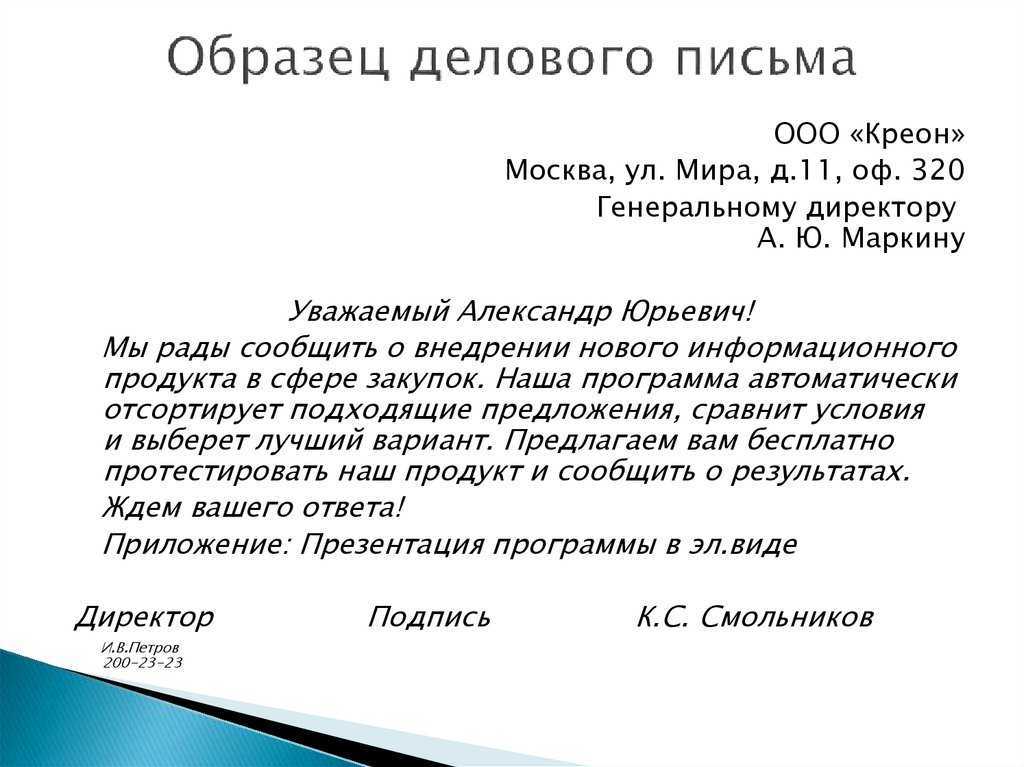 Образец делового письма

ООО «Креон»
Москва, ул. Мира, д.11, оф. 320
Генеральному директору
А. Ю. Маркину

Уважаемый Александр Юрьевич!

Мы рады сообщить о внедрении нового информационного продукта в сфере закупок. Наша программа автоматически отсортирует подходящие предложения, сравнит условия и выберет лучший вариант. Предлагаем вам бесплатно протестировать наш продукт и сообщить о результатах.

Ждем вашего ответа!

Приложение: Презентация программы в эл.виде

Директор Подпись К.С. Смольников

И.В.Петров
200-23-23